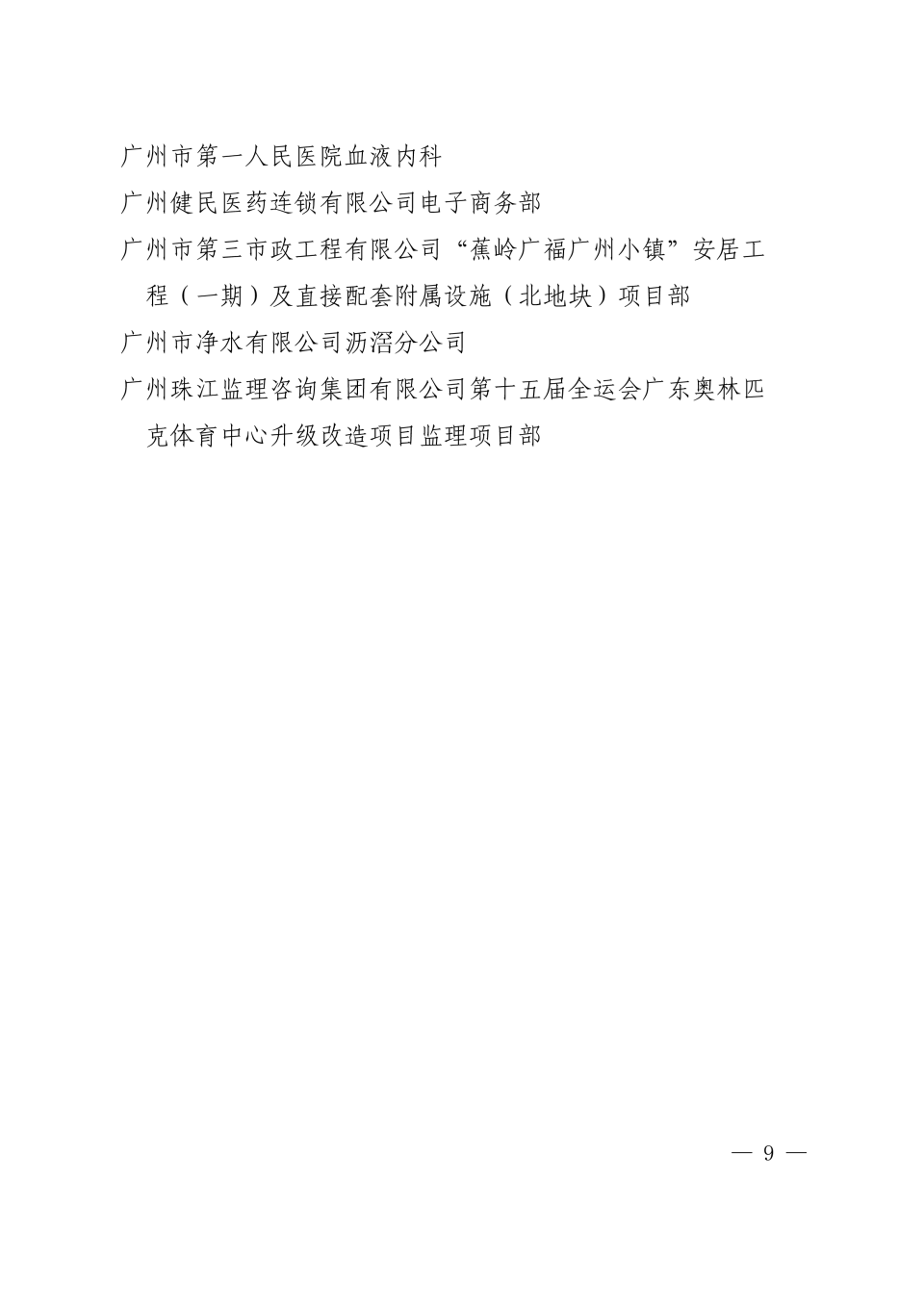 广州市第一人民医院血液内科

广州健民医药连锁有限公司电子商务部

广州市第三市政工程有限公司“蕉岭广福广州小镇”安居工程（一期）及直接配套附属设施（北地块）项目部

广州市净水有限公司沥滘分公司

广州珠江监理咨询集团有限公司第十五届全运会广东奥林匹克体育中心升级改造项目监理项目部

— 9 —